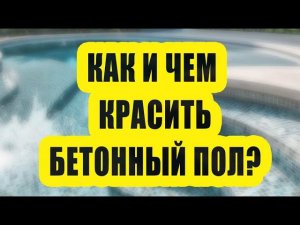 КАК И ЧЕМ
КРАСИТЬ
БЕТОННЫЙ ПОЛ?